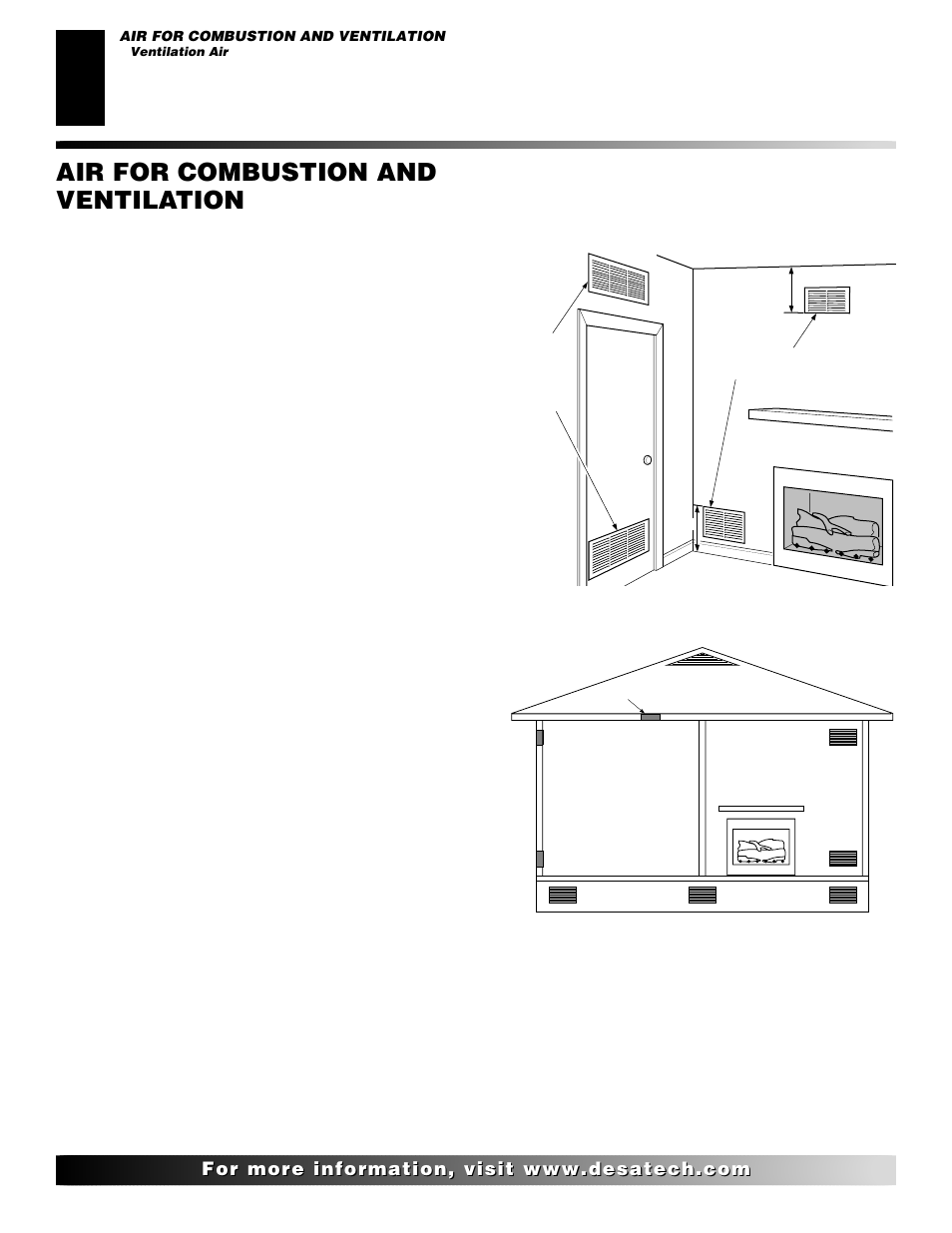 AIR FOR COMBUSTION AND VENTILATION
Ventilation Air

AIR FOR COMBUSTION AND VENTILATION

For more information, visit www.desatech.com